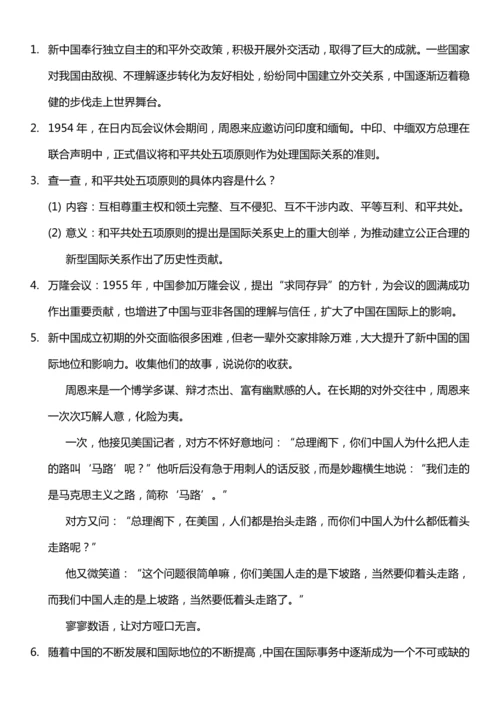 1. 新中国奉行独立自主的和平外交政策，积极开展外交活动，取得了巨大的成就。一些国家对我国由敌视、不理解逐步转化为友好相处，纷纷同中国建立外交关系，中国逐渐迈着稳健的步伐走上世界舞台。

2. 1954 年，在日内瓦会议休会期间，周恩来应邀访问印度和缅甸。中印、中缅双方总理在联合声明中，正式倡议将和平共处五项原则作为处理国际关系的准则。

3. 查一查，和平共处五项原则的具体内容是什么？

(1) 内容：互相尊重主权和领土完整、互不侵犯、互不干涉内政、平等互利、和平共处。

(2) 意义：和平共处五项原则的提出是国际关系史上的重大创举，为推动建立公正合理的新型国际关系作出了历史性贡献。

4. 万隆会议：1955 年，中国参加万隆会议，提出“求同存异”的方针，为会议的圆满成功作出重要贡献，也增进了中国与亚非各国的理解与信任，扩大了中国在国际上的影响。

5. 新中国成立初期的外交面临很多困难，但老一辈外交家排除万难，大大提升了新中国的国际地位和影响力。收集他们的故事，说说你的收获。

周恩来是一个博学多谋、辩才杰出、富有幽默感的人。在长期的对外交往中，周恩来一次次巧解人意，化险为夷。

一次，他接见美国记者，对方不怀好意地问：“总理阁下，你们中国人为什么把人走的路叫‘马路’呢？”他听后没有急于用刺人的话反驳，而是妙趣横生地说：“我们走的是马克思主义之路，简称‘马路’。”

对方又问：“总理阁下，在美国，人们都是抬头走路，而你们中国人为什么都低着头走路呢？”

他又微笑道：“这个问题很简单嘛，你们美国人走的是下坡路，当然要仰着头走路，而我们中国人走的是上坡路，当然要低着头走路了。”

寥寥数语，让对方哑口无言。

6. 随着中国的不断发展和国际地位的不断提高，中国在国际事务中逐渐成为一个不可或缺的